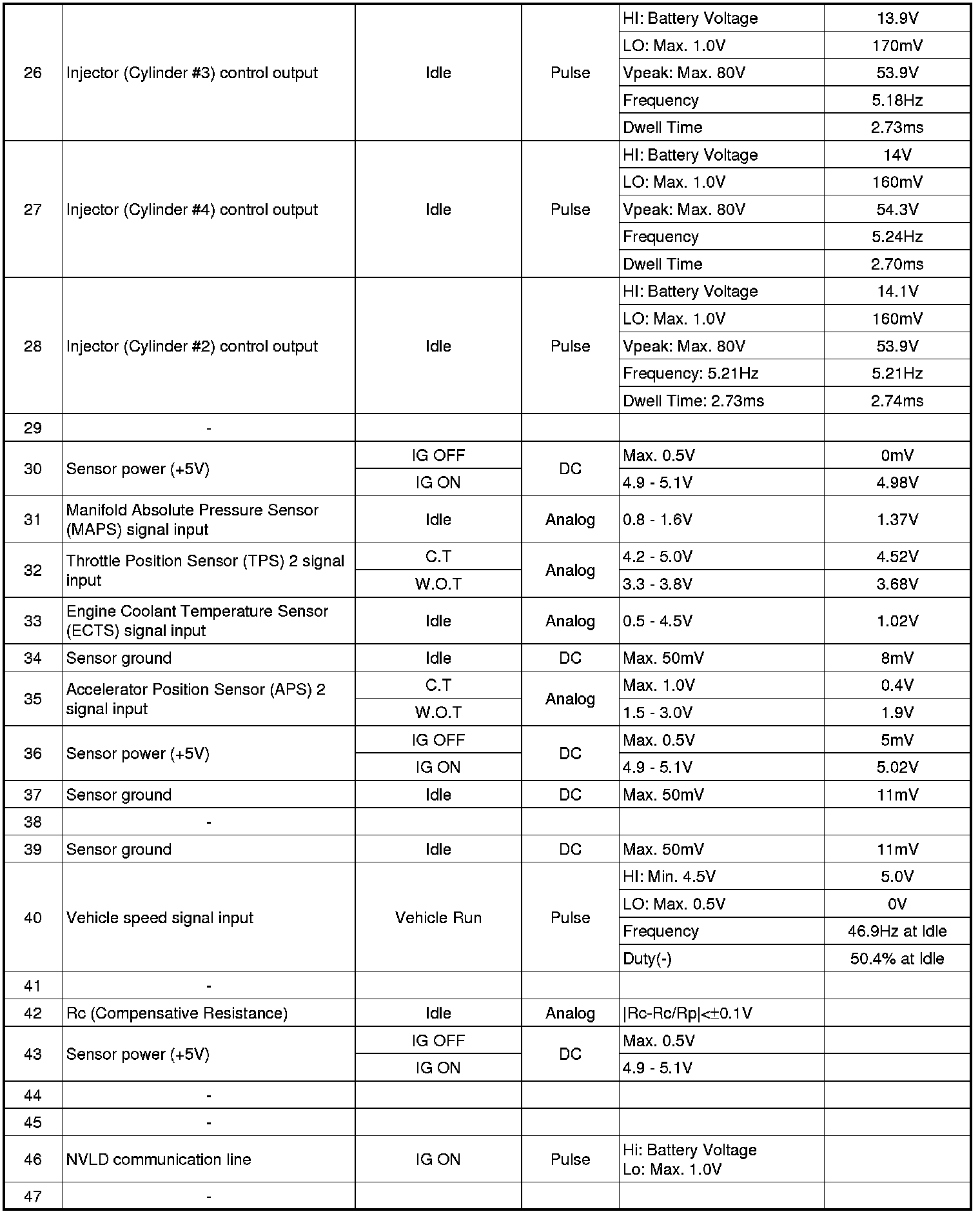 | | | | | | |
|---|---|---|---|---|---|
| 26 | Injector (Cylinder #3) control output | Idle | Pulse | HI: Battery Voltage | 13.9V |
| | | | | LO: Max. 1.0V | 170mV |
| | | | | Vpeak: Max. 80V | 53.9V |
| | | | | Frequency | 5.18Hz |
| | | | | Dwell Time | 2.73ms |
| 27 | Injector (Cylinder #4) control output | Idle | Pulse | HI: Battery Voltage | 14V |
| | | | | LO: Max. 1.0V | 160mV |
| | | | | Vpeak: Max. 80V | 54.3V |
| | | | | Frequency | 5.24Hz |
| | | | | Dwell Time | 2.70ms |
| 28 | Injector (Cylinder #2) control output | Idle | Pulse | HI: Battery Voltage | 14.1V |
| | | | | LO: Max. 1.0V | 160mV |
| | | | | Vpeak: Max. 80V | 53.9V |
| | | | | Frequency: 5.21Hz | 5.21Hz |
| | | | | Dwell Time: 2.73ms | 2.74ms |
| 29 | - | | | | |
| 30 | Sensor power (+5V) | IG OFF | DC | Max. 0.5V | 0mV |
| | | IG ON | | 4.9 - 5.1V | 4.98V |
| 31 | Manifold Absolute Pressure Sensor (MAPS) signal input | Idle | Analog | 0.8 - 1.6V | 1.37V |
| 32 | Throttle Position Sensor (TPS) 2 signal input | C.T | Analog | 4.2 - 5.0V | 4.52V |
| | | W.O.T | | 3.3 - 3.8V | 3.68V |
| 33 | Engine Coolant Temperature Sensor (ECTS) signal input | Idle | Analog | 0.5 - 4.5V | 1.02V |
| 34 | Sensor ground | Idle | DC | Max. 50mV | 8mV |
| 35 | Accelerator Position Sensor (APS) 2 signal input | C.T | Analog | Max. 1.0V | 0.4V |
| | | W.O.T | | 1.5 - 3.0V | 1.9V |
| 36 | Sensor power (+5V) | IG OFF | DC | Max. 0.5V | 5mV |
| | | IG ON | | 4.9 - 5.1V | 5.02V |
| 37 | Sensor ground | Idle | DC | Max. 50mV | 11mV |
| 38 | - | | | | |
| 39 | Sensor ground | Idle | DC | Max. 50mV | 11mV |
| 40 | Vehicle speed signal input | Vehicle Run | Pulse | HI: Min. 4.5V | 5.0V |
| | | | | LO: Max. 0.5V | 0V |
| | | | | Frequency | 46.9Hz at Idle |
| | | | | Duty(-) | 50.4% at Idle |
| 41 | - | | | | |
| 42 | Rc (Compensative Resistance) | Idle | Analog | \|Rc-Rc/Rp\|<±0.1V | |
| 43 | Sensor power (+5V) | IG OFF | DC | Max. 0.5V | |
| | | IG ON | | 4.9 - 5.1V | |
| 44 | - | | | | |
| 45 | - | | | | |
| 46 | NVLD communication line | IG ON | Pulse | Hi: Battery Voltage Lo: Max. 1.0V | |
| 47 | - | | | | |